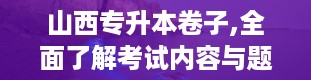 山西专升本卷子,全面了解考试内容与题